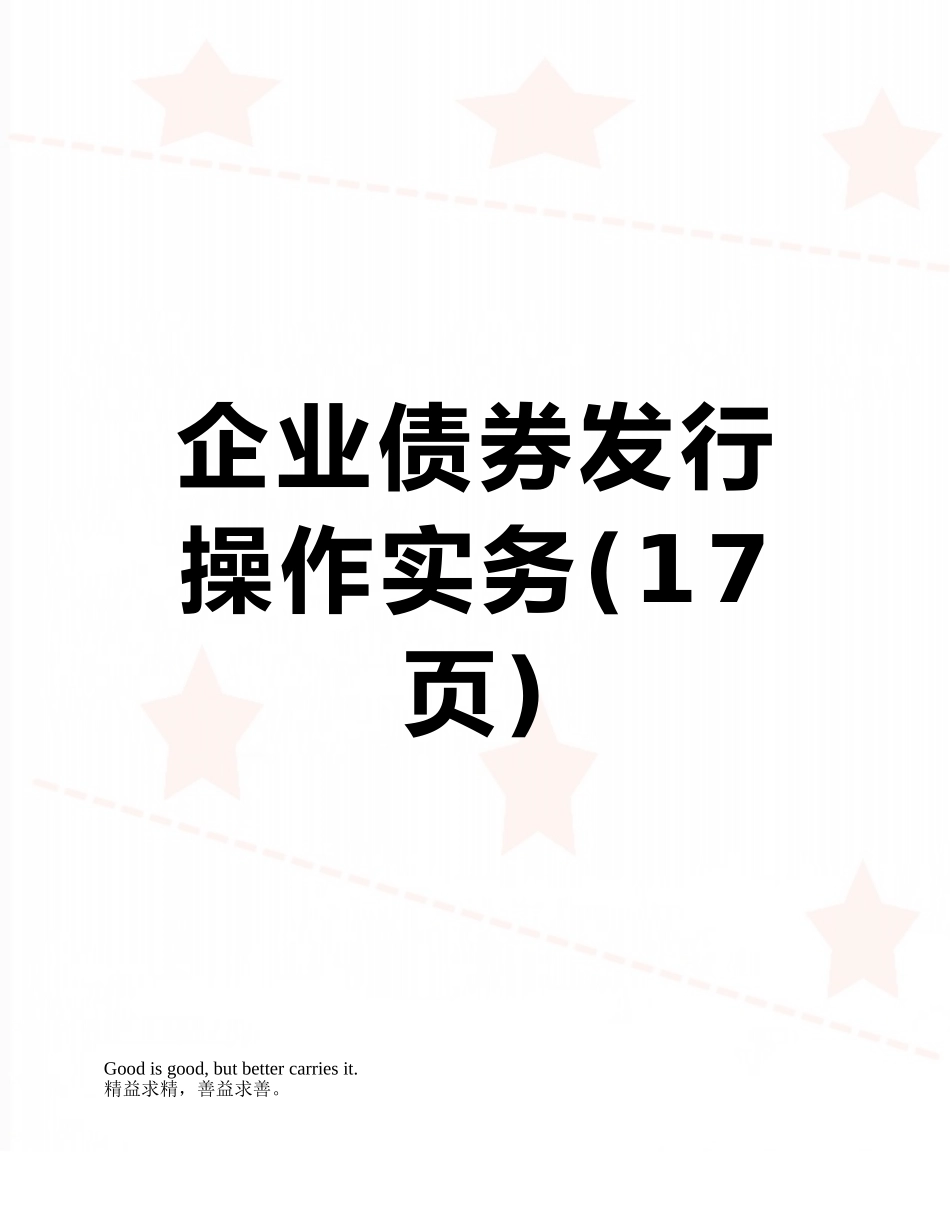 企业债券发行操作实务(17页)

Good is good, but better carries it.
精益求精，善益求善。